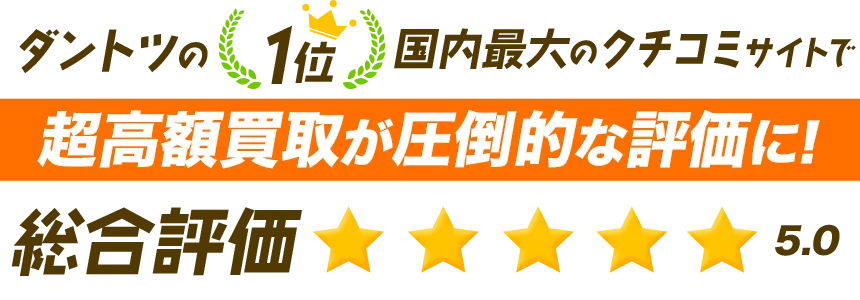 ダントツの 1位 国内最大のクチコミサイトで

超高額買取が圧倒的な評価に!

総合評価 5.0